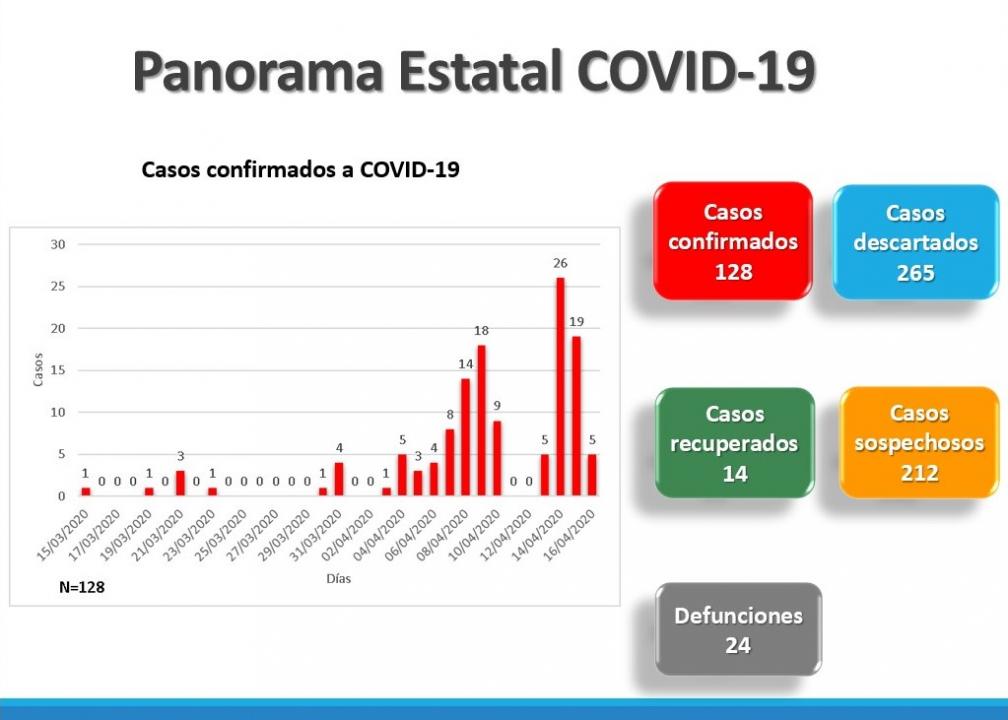 Panorama Estatal COVID-19

Casos confirmados a COVID-19

30
25
20
15
10
5
0

Casos

1 0 0 0 1 0 3 0 1 0 0 0 0 0 0 1 4 0 0 1 5 3 4 8 14 18 9 0 0 5 26 19 5

15/03/2020 17/03/2020 19/03/2020 21/03/2020 23/03/2020 25/03/2020 27/03/2020 29/03/2020 31/03/2020 02/04/2020 04/04/2020 06/04/2020 08/04/2020 10/04/2020 12/04/2020 14/04/2020 16/04/2020

Días

N=128

Casos confirmados 128

Casos descartados 265

Casos recuperados 14

Casos sospechosos 212

Defunciones 24